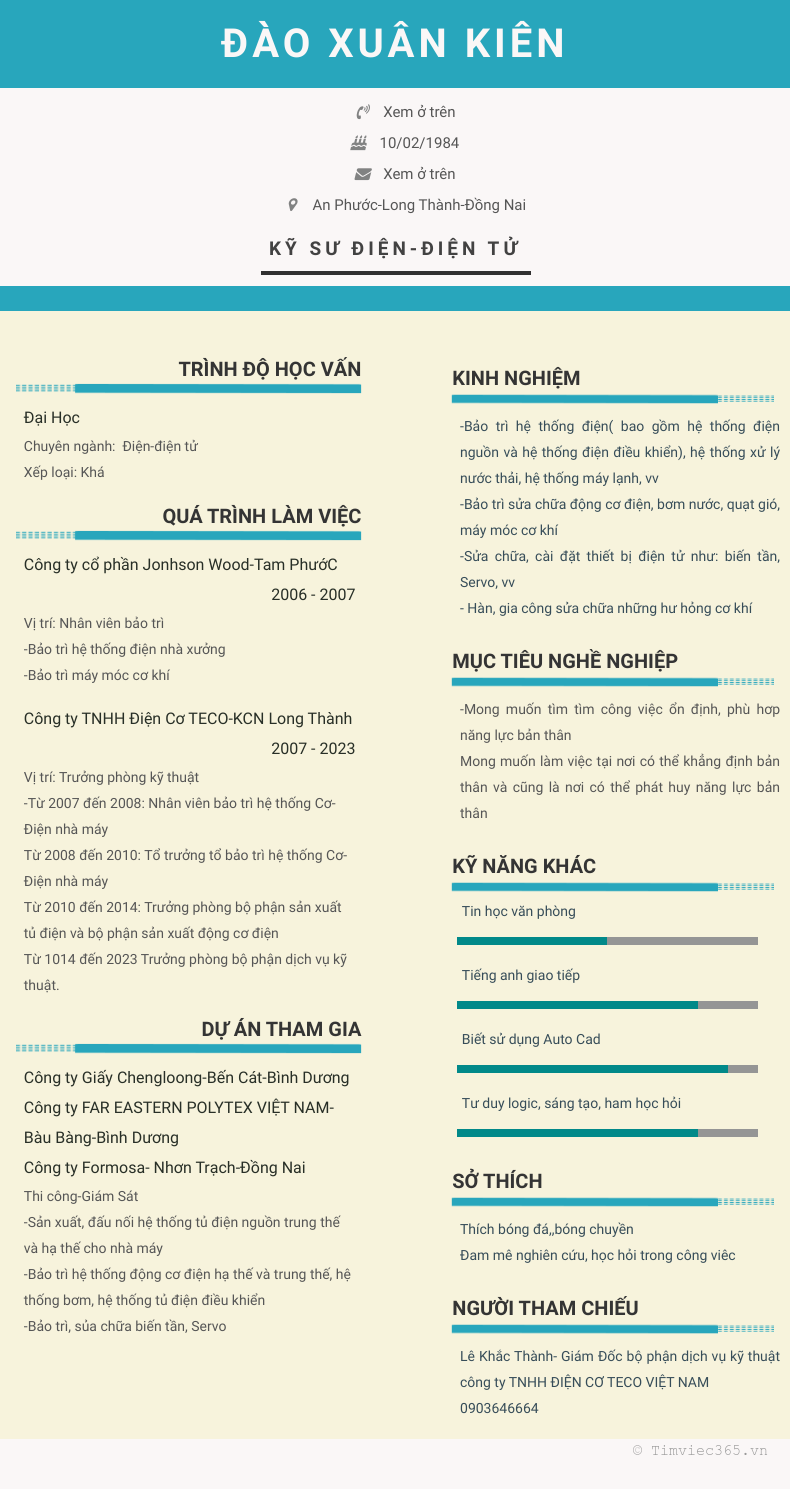 ĐÀO XUÂN KIÊN

Xem ở trên

10/02/1984

Xem ở trên

An Phước-Long Thành-Đồng Nai

KỸ SƯ ĐIỆN-ĐIỆN TỬ

TRÌNH ĐỘ HỌC VẤN

Đại Học

Chuyên ngành: Điện-điện tử

Xếp loại: Khá

QUÁ TRÌNH LÀM VIỆC

Công ty cổ phần Jonhson Wood-Tam PhướC

2006 - 2007

Vị trí: Nhân viên bảo trì

-Bảo trì hệ thống điện nhà xưởng

-Bảo trì máy móc cơ khí

Công ty TNHH Điện Cơ TECO-KCN Long Thành

2007 - 2023

Vị trí: Trưởng phòng kỹ thuật

-Từ 2007 đến 2008: Nhân viên bảo trì hệ thống Cơ-Điện nhà máy

Từ 2008 đến 2010: Tổ trưởng tổ bảo trì hệ thống Cơ-Điện nhà máy

Từ 2010 đến 2014: Trưởng phòng bộ phận sản xuất tủ điện và bộ phận sản xuất động cơ điện

Từ 1014 đến 2023 Trưởng phòng bộ phận dịch vụ kỹ thuật.

DỰ ÁN THAM GIA

Công ty Giấy Chengloong-Bến Cát-Bình Dương

Công ty FAR EASTERN POLYTEX VIỆT NAM-Bàu Bàng-Bình Dương

Công ty Formosa- Nhơn Trạch-Đồng Nai

Thi công-Giám Sát

-Sản xuất, đấu nối hệ thống tủ điện nguồn trung thế và hạ thế cho nhà máy

-Bảo trì hệ thống động cơ điện hạ thế và trung thế, hệ thống bơm, hệ thống tủ điện điều khiển

-Bảo trì, sủa chữa biến tần, Servo

KINH NGHIỆM

-Bảo trì hệ thống điện( bao gồm hệ thống điện nguồn và hệ thống điện điều khiển), hệ thống xử lý nước thải, hệ thống máy lạnh, vv

-Bảo trì sửa chữa động cơ điện, bơm nước, quạt gió, máy móc cơ khí

-Sửa chữa, cài đặt thiết bị điện tử như: biến tần, Servo, vv

- Hàn, gia công sửa chữa những hư hỏng cơ khí

MỤC TIÊU NGHỀ NGHIỆP

-Mong muốn tìm tìm công việc ổn định, phù hợp năng lực bản thân

Mong muốn làm việc tại nơi có thể khẳng định bản thân và cũng là nơi có thể phát huy năng lực bản thân

KỸ NĂNG KHÁC

Tin học văn phòng

Tiếng anh giao tiếp

Biết sử dụng Auto Cad

Tư duy logic, sáng tạo, ham học hỏi

SỞ THÍCH

Thích bóng đá,,bóng chuyền

Đam mê nghiên cứu, học hỏi trong công viêc

NGƯỜI THAM CHIẾU

Lê Khắc Thành- Giám Đốc bộ phận dịch vụ kỹ thuật công ty TNHH ĐIỆN CƠ TECO VIỆT NAM

0903646664

© Timviec365.vn